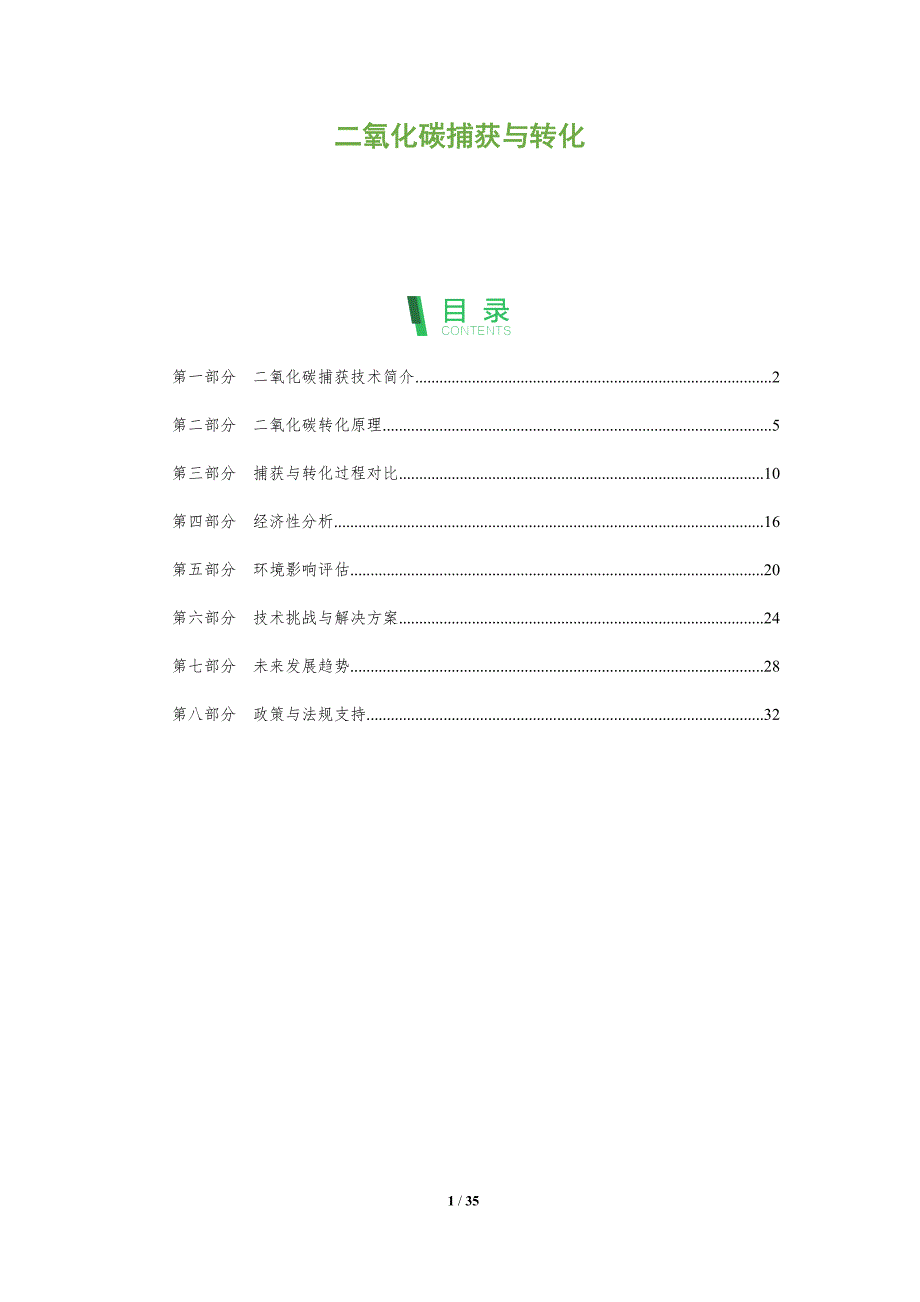 二氧化碳捕获与转化

目录
CONTENTS

第一部分 二氧化碳捕获技术简介 2

第二部分 二氧化碳转化原理 5

第三部分 捕获与转化过程对比 10

第四部分 经济性分析 16

第五部分 环境影响评估 20

第六部分 技术挑战与解决方案 24

第七部分 未来发展趋势 28

第八部分 政策与法规支持 32

1 / 35